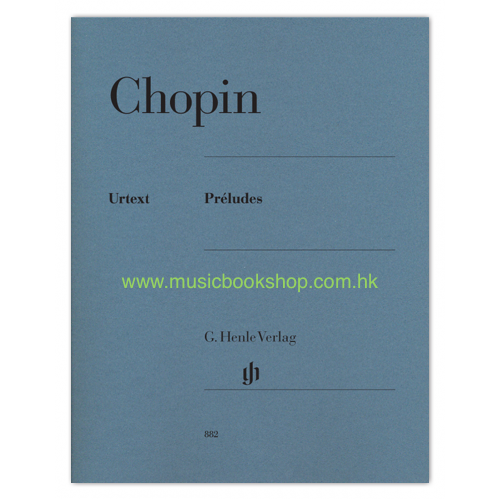 Chopin

Urtext Préludes

G. Henle Verlag

gh

882

www.musicbookshop.com.hk